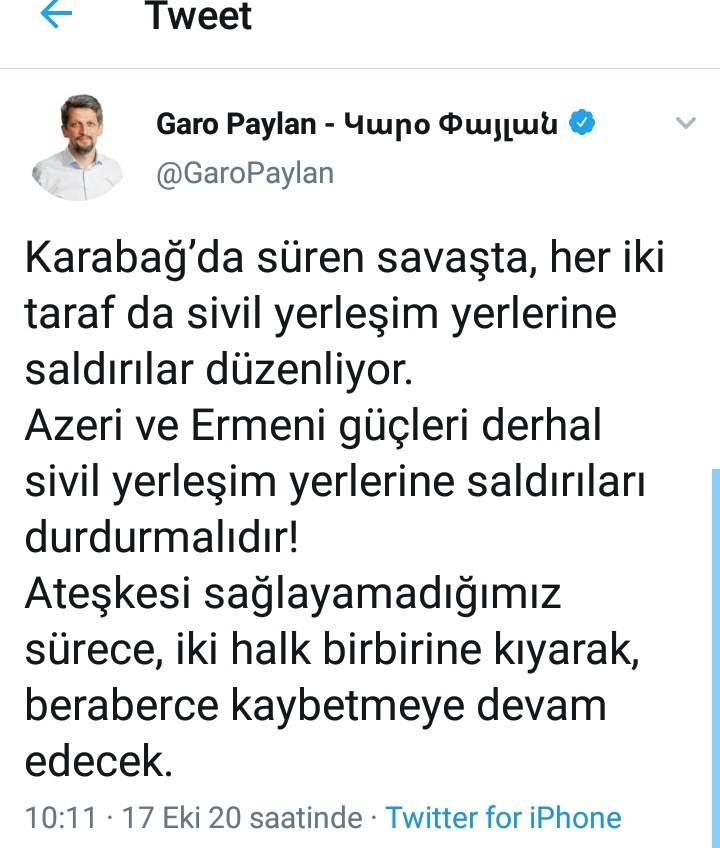 Tweet

Garo Paylan - Կարօ Փայլան
@GaroPaylan

Karabağ'da süren savaşta, her iki taraf da sivil yerleşim yerlerine saldırılar düzenliyor.
Azeri ve Ermeni güçleri derhal sivil yerleşim yerlerine saldırıları durdurmalıdır!
Ateşkesi sağlayamadığımız sürece, iki halk birbirine kıyarak, beraberce kaybetmeye devam edecek.

10:11 · 17 Eki 20 saatinde · Twitter for iPhone